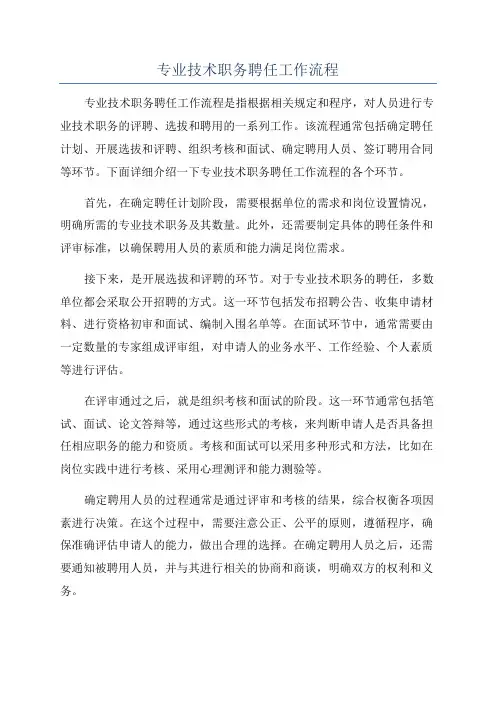 专业技术职务聘任工作流程

专业技术职务聘任工作流程是指根据相关规定和程序，对人员进行专业技术职务的评聘、选拔和聘用的一系列工作。该流程通常包括确定聘任计划、开展选拔和评聘、组织考核和面试、确定聘用人员、签订聘用合同等环节。下面详细介绍一下专业技术职务聘任工作流程的各个环节。

首先，在确定聘任计划阶段，需要根据单位的需求和岗位设置情况，明确所需的专业技术职务及其数量。此外，还需要制定具体的聘任条件和评审标准，以确保聘用人员的素质和能力满足岗位需求。

接下来，是开展选拔和评聘的环节。对于专业技术职务的聘任，多数单位都会采取公开招聘的方式。这一环节包括发布招聘公告、收集申请材料、进行资格初审和面试、编制入围名单等。在面试环节中，通常需要由一定数量的专家组成评审组，对申请人的业务水平、工作经验、个人素质等进行评估。

在评审通过之后，就是组织考核和面试的阶段。这一环节通常包括笔试、面试、论文答辩等，通过这些形式的考核，来判断申请人是否具备担任相应职务的能力和资质。考核和面试可以采用多种形式和方法，比如在岗位实践中进行考核、采用心理测评和能力测验等。

确定聘用人员的过程通常是通过评审和考核的结果，综合权衡各项因素进行决策。在这个过程中，需要注意公正、公平的原则，遵循程序，确保准确评估申请人的能力，做出合理的选择。在确定聘用人员之后，还需要通知被聘用人员，并与其进行相关的协商和商谈，明确双方的权利和义务。